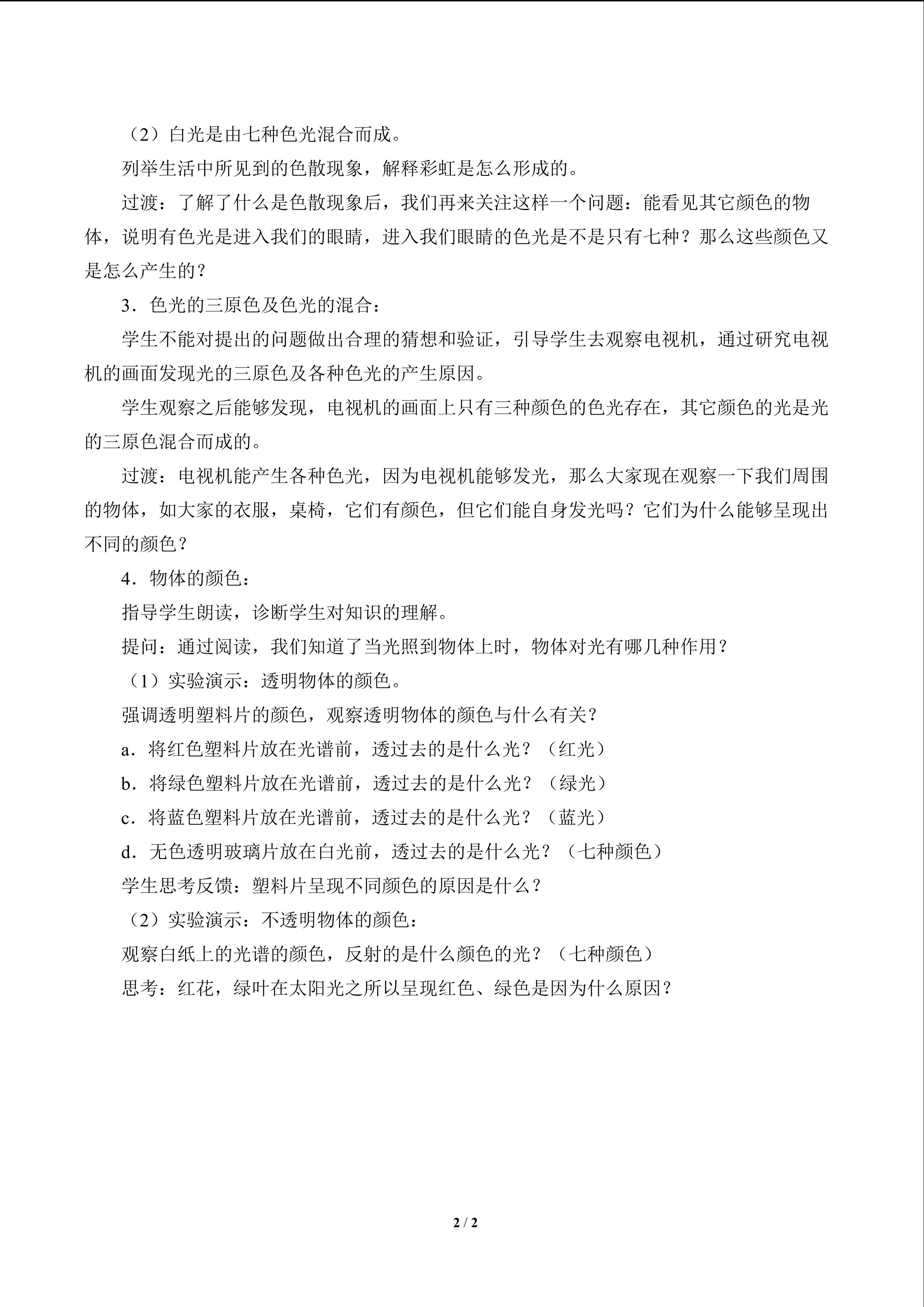 （2）白光是由七种色光混合而成。

列举生活中所见到的色散现象，解释彩虹是怎么形成的。

过渡：了解了什么是色散现象后，我们再来关注这样一个问题：能看见其它颜色的物体，说明有色光是进入我们的眼睛，进入我们眼睛的色光是不是只有七种？那么这些颜色又是怎么产生的？

3．色光的三原色及色光的混合：

学生不能对提出的问题做出合理的猜想和验证，引导学生去观察电视机，通过研究电视机的画面发现光的三原色及各种色光的产生原因。

学生观察之后能够发现，电视机的画面上只有三种颜色的色光存在，其它颜色的光是光的三原色混合而成的。

过渡：电视机能产生各种色光，因为电视机能够发光，那么大家现在观察一下我们周围的物体，如大家的衣服，桌椅，它们有颜色，但它们能自身发光吗？它们为什么能够呈现出不同的颜色？

4．物体的颜色：

指导学生朗读，诊断学生对知识的理解。

提问：通过阅读，我们知道了当光照到物体上时，物体对光有哪几种作用？

（1）实验演示：透明物体的颜色。

强调透明塑料片的颜色，观察透明物体的颜色与什么有关？

a．将红色塑料片放在光谱前，透过去的是什么光？（红光）

b．将绿色塑料片放在光谱前，透过去的是什么光？（绿光）

c．将蓝色塑料片放在光谱前，透过去的是什么光？（蓝光）

d．无色透明玻璃片放在白光前，透过去的是什么光？（七种颜色）

学生思考反馈：塑料片呈现不同颜色的原因是什么？

（2）实验演示：不透明物体的颜色：

观察白纸上的光谱的颜色，反射的是什么颜色的光？（七种颜色）

思考：红花，绿叶在太阳光之所以呈现红色、绿色是因为什么原因？

2 / 2